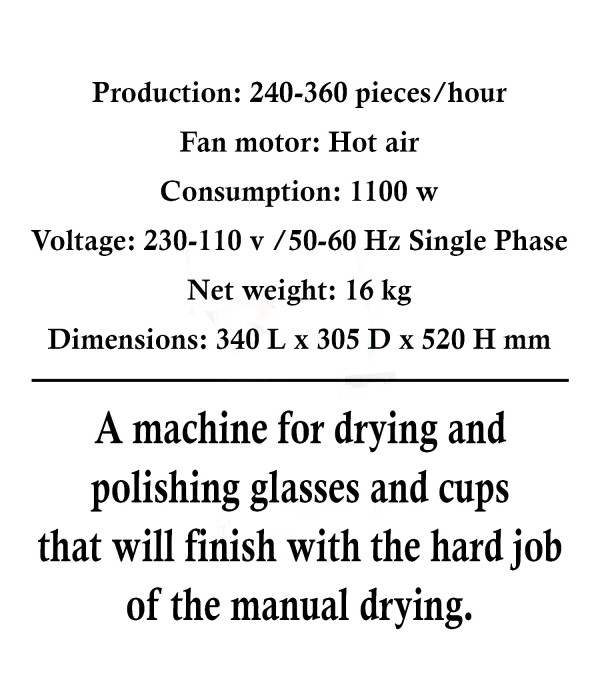 Production: 240-360 pieces/hour
Fan motor: Hot air
Consumption: 1100 w
Voltage: 230-110 v /50-60 Hz Single Phase
Net weight: 16 kg
Dimensions: 340 L x 305 D x 520 H mm

A machine for drying and polishing glasses and cups that will finish with the hard job of the manual drying.